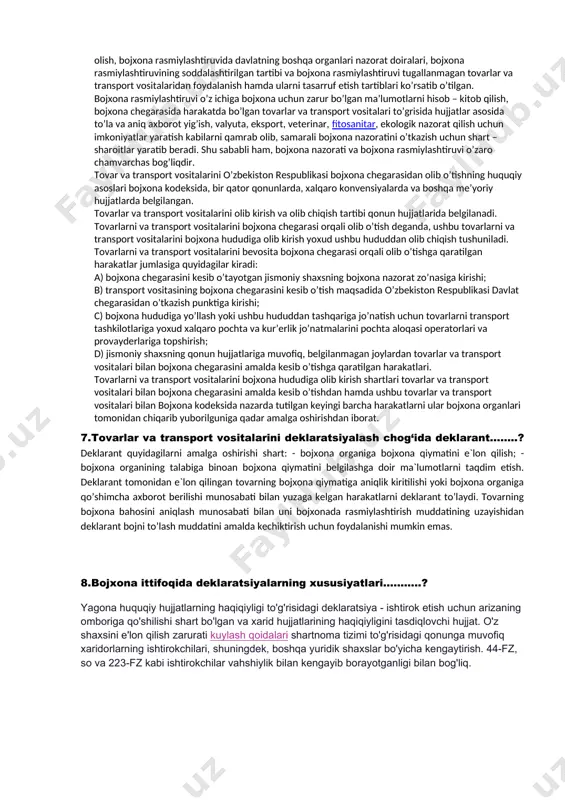 olish, bojxona rasmiylashtiruvida davlatning boshqa organlari nazorat doiralari, bojxona rasmiylashtiruvining soddalashtirilgan tartibi va bojxona rasmiylashtiruvi tugallanmagan tovarlar va transport vositalaridan foydalanish hamda ularni tasarruf etish tartiblari ko'rsatib o'tilgan.
Bojxona rasmiylashtiruvi o'z ichiga bojxona uchun zarur bo'lgan ma'lumotlarni hisob – kitob qilish, bojxona chegarasida harakatda bo'lgan tovarlar va transport vositalari to'grisida hujjatlar asosida to'la va aniq axborot yig'ish, valyuta, eksport, veterinar, fitosanitar, ekologik nazorat qilish uchun imkoniyatlar yaratish kabilarni qamrab olib, samarali bojxona nazoratini o'tkazish uchun shart – sharoitlar yaratib beradi. Shu sababli ham, bojxona nazorati va bojxona rasmiylashtiruvi o'zaro chamvarchas bog'liqdir.
Tovar va transport vositalarini O'zbekiston Respublikasi bojxona chegarasidan olib o'tishning huquqiy asoslari bojxona kodeksida, bir qator qonunlarda, xalqaro konvensiyalarda va boshqa me'yoriy hujjatlarda belgilangan.
Tovarlar va transport vositalarini olib kirish va olib chiqish tartibi qonun hujjatlarida belgilanadi.
Tovarlarni va transport vositalarini bojxona chegarasi orqali olib o'tish deganda, ushbu tovarlarni va transport vositalarini bojxona hududiga olib kirish yoxud ushbu hududdan olib chiqish tushuniladi.
Tovarlarni va transport vositalarini bevosita bojxona chegarasi orqali olib o'tishga qaratilgan harakatlar jumlasiga quyidagilar kiradi:
A) bojxona chegarasini kesib o'tayotgan jismoniy shaxsning bojxona nazorat zo'nasiga kirishi;
B) transport vositasining bojxona chegarasini kesib o'tish maqsadida O'zbekiston Respublikasi Davlat chegarasidan o'tkazish punktiga kirishi;
C) bojxona hududiga yo'llash yoki ushbu hududdan tashqariga jo'natish uchun tovarlarni transport tashkilotlariga yoxud xalqaro pochta va kur'erlik jo'natmalarini pochta aloqasi operatorlari va provayderlariga topshirish;
D) jismoniy shaxsning qonun hujjatlariga muvofiq, belgilanmagan joylardan tovarlar va transport vositalari bilan bojxona chegarasini amalda kesib o'tishga qaratilgan harakatlari.
Tovarlarni va transport vositalarini bojxona hududiga olib kirish shartlari tovarlar va transport vositalari bilan bojxona chegarasini amalda kesib o'tishdan hamda ushbu tovarlar va transport vositalari bilan Bojxona kodeksida nazarda tutilgan keyingi barcha harakatlarni ular bojxona organlari tomonidan chiqarib yuborilguniga qadar amalga oshirishdan iborat.

7.Tovarlar va transport vositalarini deklaratsiyalash chog'ida deklarant........?

Deklarant quyidagilarni amalga oshirishi shart: - bojxona organiga bojxona qiymatini e`lon qilish; - bojxona organining talabiga binoan bojxona qiymatini belgilashga doir ma`lumotlarni taqdim etish. Deklarant tomonidan e`lon qilingan tovarning bojxona qiymatiga aniqlik kiritilishi yoki bojxona organiga qo'shimcha axborot berilishi munosabati bilan yuzaga kelgan harakatlarni deklarant to'laydi. Tovarning bojxona bahosini aniqlash munosabati bilan uni bojxonada rasmiylashtirish muddatining uzayishidan deklarant bojni to'lash muddatini amalda kechiktirish uchun foydalanishi mumkin emas.

8.Bojxona ittifoqida deklaratsiyalarning xususiyatlari...........?

Yagona huquqiy hujjatlarning haqiqiyligi to'g'risidagi deklaratsiya - ishtirok etish uchun arizaning omboriga qo'shilishi shart bo'lgan va xarid hujjatlarining haqiqiyligini tasdiqlovchi hujjat. O'z shaxsini e'lon qilish zarurati kuylash qoidalari shartnoma tizimi to'g'risidagi qonunga muvofiq xaridorlarning ishtirokchilari, shuningdek, boshqa yuridik shaxslar bo'yicha kengaytirish. 44-FZ, so va 223-FZ kabi ishtirokchilar vahshiylik bilan kengayib borayotganligi bilan bog'liq.